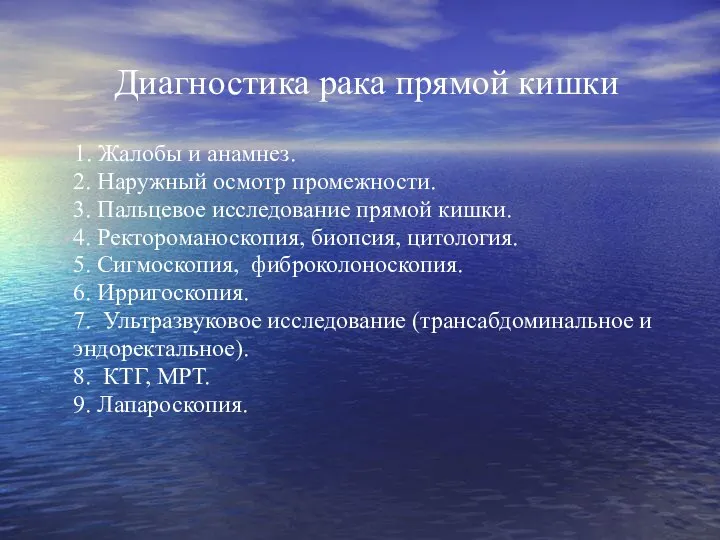 Диагностика рака прямой кишки

1. Жалобы и анамнез.
2. Наружный осмотр промежности.
3. Пальцевое исследование прямой кишки.
4. Ректороманоскопия, биопсия, цитология.
5. Сигмоскопия, фиброколоноскопия.
6. Ирригоскопия.
7. Ультразвуковое исследование (трансабдоминальное и эндоректальное).
8. КТГ, МРТ.
9. Лапароскопия.